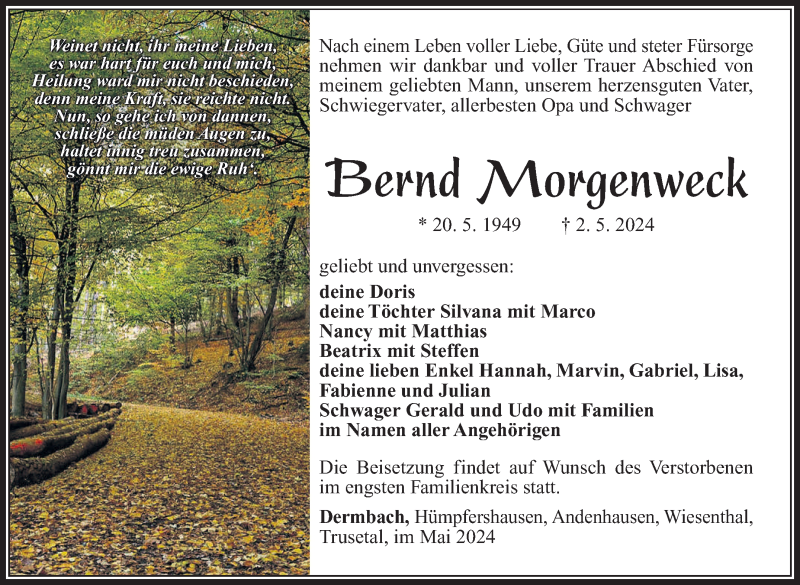 Weinet nicht, ihr meine Lieben,
es war hart für euch und mich,
Heilung ward mir nicht beschieden,
denn meine Kraft, sie reichte nicht.
Nun, so gehe ich von dannen,
schließe die müden Augen zu,
haltet innig treu zusammen,
gönnt mir die ewige Ruh'.

Nach einem Leben voller Liebe, Güte und steter Fürsorge nehmen wir dankbar und voller Trauer Abschied von meinem geliebten Mann, unserem herzensguten Vater, Schwiegervater, allerbesten Opa und Schwager

Bernd Morgenweck

* 20. 5. 1949 † 2. 5. 2024

geliebt und unvergessen:
deine Doris
deine Töchter Silvana mit Marco
Nancy mit Matthias
Beatrix mit Steffen
deine lieben Enkel Hannah, Marvin, Gabriel, Lisa, Fabienne und Julian
Schwager Gerald und Udo mit Familien
im Namen aller Angehörigen

Die Beisetzung findet auf Wunsch des Verstorbenen im engsten Familienkreis statt.

Dermbach, Hümpfershausen, Andenhausen, Wiesenthal, Trusetal, im Mai 2024